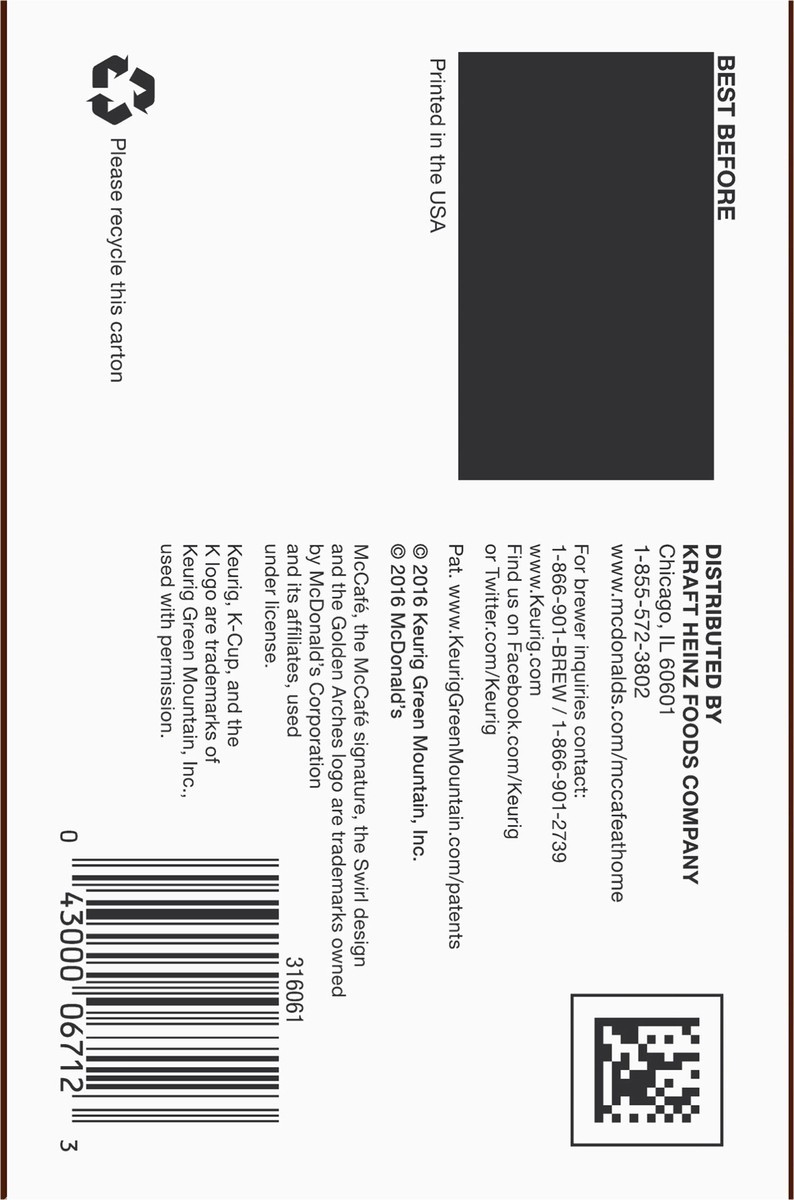 BEST BEFORE

Printed in the USA

Please recycle this carton

DISTRIBUTED BY
KRAFT HEINZ FOODS COMPANY
Chicago, IL 60601
1-855-572-3802
www.mcdonalds.com/mccafeathome

For brewer inquiries contact:
1-866-901-BREW / 1-866-901-2739
www.Keurig.com
Find us on Facebook.com/Keurig
or Twitter.com/Keurig

Pat. www.KeurigGreenMountain.com/patents

© 2016 Keurig Green Mountain, Inc.
© 2016 McDonald's

McCafé, the McCafé signature, the Swirl design and the Golden Arches logo are trademarks owned by McDonald's Corporation and its affiliates, used under license.

Keurig, K-Cup, and the K logo are trademarks of Keurig Green Mountain, Inc., used with permission.

316061

0 43000 06712 3